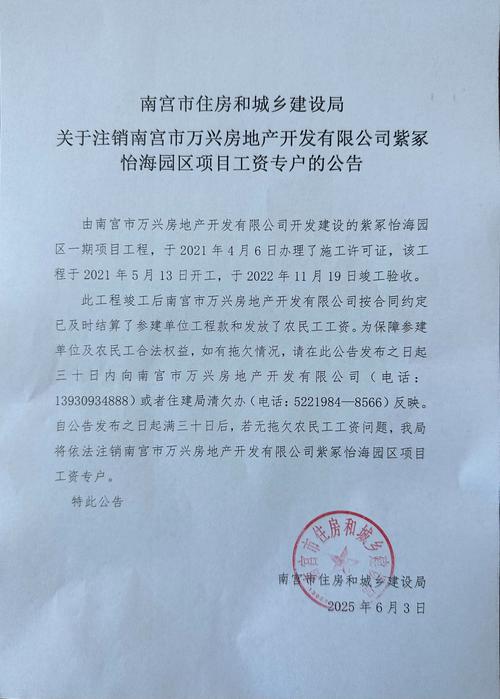 南宫市住房和城乡建设局
关于注销南宫市万兴房地产开发有限公司紫冢怡海园区项目工资专户的公告

由南宫市万兴房地产开发有限公司开发建设的紫冢怡海园区一期项目工程，于2021年4月6日办理了施工许可证，该工程于2021年5月13日开工，于2022年11月19日竣工验收。

此工程竣工后南宫市万兴房地产开发有限公司按合同约定已及时结算了参建单位工程款和发放了农民工工资。为保障参建单位及农民工合法权益，如有拖欠情况，请在此公告发布之日起三十日内向南宫市万兴房地产开发有限公司（电话：13930934888）或者住建局清欠办（电话：5221984—8566）反映。自公告发布之日起满三十日后，若无拖欠农民工工资问题，我局将依法注销南宫市万兴房地产开发有限公司紫冢怡海园区项目工资专户。

特此公告

南宫市住房和城乡建设局
南宫市住房和城乡建设局
2025年6月3日